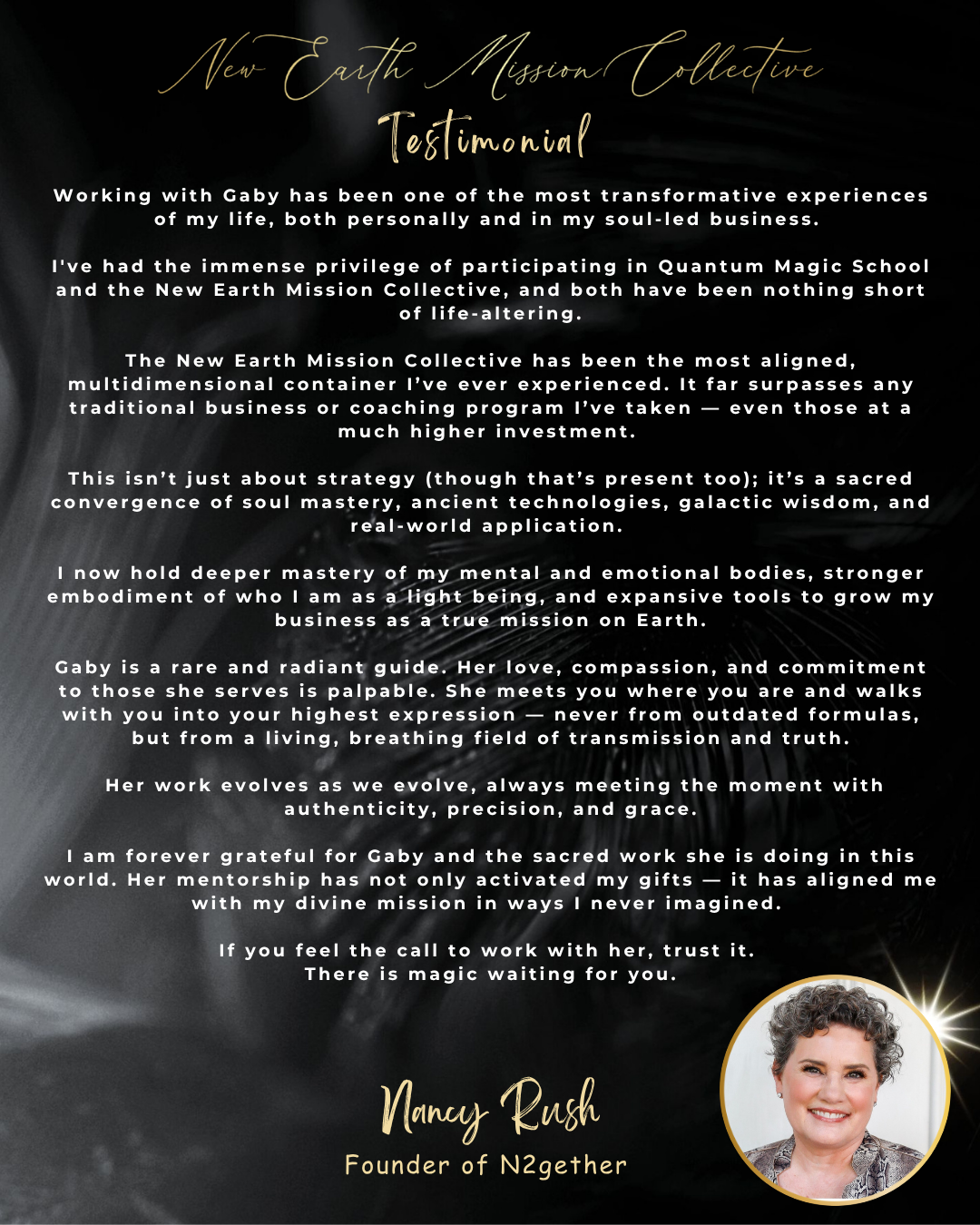 New Earth Mission Collective
Testimonial

Working with Gaby has been one of the most transformative experiences of my life, both personally and in my soul-led business.

I've had the immense privilege of participating in Quantum Magic School and the New Earth Mission Collective, and both have been nothing short of life-altering.

The New Earth Mission Collective has been the most aligned, multidimensional container I've ever experienced. It far surpasses any traditional business or coaching program I've taken — even those at a much higher investment.

This isn't just about strategy (though that's present too); it's a sacred convergence of soul mastery, ancient technologies, galactic wisdom, and real-world application.

I now hold deeper mastery of my mental and emotional bodies, stronger embodiment of who I am as a light being, and expansive tools to grow my business as a true mission on Earth.

Gaby is a rare and radiant guide. Her love, compassion, and commitment to those she serves is palpable. She meets you where you are and walks with you into your highest expression — never from outdated formulas, but from a living, breathing field of transmission and truth.

Her work evolves as we evolve, always meeting the moment with authenticity, precision, and grace.

I am forever grateful for Gaby and the sacred work she is doing in this world. Her mentorship has not only activated my gifts — it has aligned me with my divine mission in ways I never imagined.

If you feel the call to work with her, trust it.
There is magic waiting for you.

Nancy Rush
Founder of N2gether